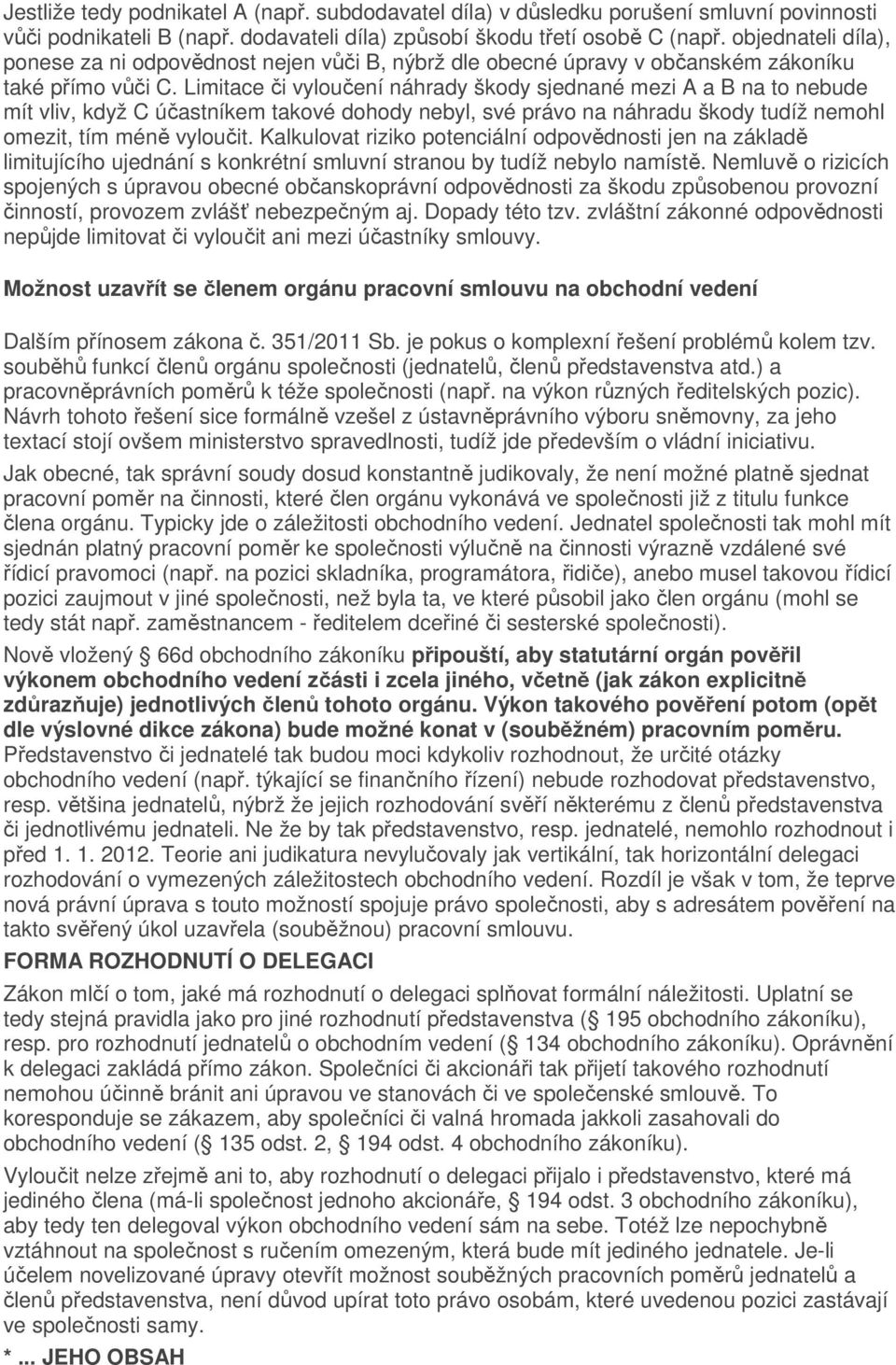 Jestliže tedy podnikatel A (např. subdodavatel díla) v důsledku porušení smluvní povinnosti vůči podnikateli B (např. dodavateli díla) způsobí škodu třetí osobě C (např. objednateli díla), ponese za ni odpovědnost nejen vůči B, nýbrž dle obecné úpravy v občanském zákoníku také přímo vůči C. Limitace či vyloučení náhrady škody sjednané mezi A a B na to nebude mít vliv, když C účastníkem takové dohody nebyl, své právo na náhradu škody tudíž nemohl omezit, tím méně vyloučit. Kalkulovat riziko potenciální odpovědnosti jen na základě limitujícího ujednání s konkrétní smluvní stranou by tudíž nebylo namístě. Nemluvě o rizicích spojených s úpravou obecné občanskoprávní odpovědnosti za škodu způsobenou provozní činností, provozem zvlášť nebezpečným aj. Dopady této tzv. zvláštní zákonné odpovědnosti nepůjde limitovat či vyloučit ani mezi účastníky smlouvy.

Možnost uzavřít se členem orgánu pracovní smlouvu na obchodní vedení

Dalším přínosem zákona č. 351/2011 Sb. je pokus o komplexní řešení problémů kolem tzv. souběhů funkcí členů orgánu společnosti (jednatelů, členů představenstva atd.) a pracovněprávních poměrů k téže společnosti (např. na výkon různých ředitelských pozic). Návrh tohoto řešení sice formálně vzešel z ústavněprávního výboru sněmovny, za jeho textací stojí ovšem ministerstvo spravedlnosti, tudíž jde především o vládní iniciativu.

Jak obecné, tak správní soudy dosud konstantně judikovaly, že není možné platně sjednat pracovní poměr na činnosti, které člen orgánu vykonává ve společnosti již z titulu funkce člena orgánu. Typicky jde o záležitosti obchodního vedení. Jednatel společnosti tak mohl mít sjednán platný pracovní poměr ke společnosti výlučně na činnosti výrazně vzdálené své řídicí pravomoci (např. na pozici skladníka, programátora, řidiče), anebo musel takovou řídicí pozici zaujmout v jiné společnosti, než byla ta, ve které působil jako člen orgánu (mohl se tedy stát např. zaměstnancem - ředitelem dceřiné či sesterské společnosti).

Nově vložený 66d obchodního zákoníku připouští, aby statutární orgán pověřil výkonem obchodního vedení zčásti i zcela jiného, včetně (jak zákon explicitně zdůrazňuje) jednotlivých členů tohoto orgánu. Výkon takového pověření potom (opět dle výslovné dikce zákona) bude možné konat v (souběžném) pracovním poměru. Představenstvo či jednatelé tak budou moci kdykoliv rozhodnout, že určité otázky obchodního vedení (např. týkající se finančního řízení) nebude rozhodovat představenstvo, resp. většina jednatelů, nýbrž že jejich rozhodování svěří některému z členů představenstva či jednotlivému jednateli. Ne že by tak představenstvo, resp. jednatelé, nemohlo rozhodnout i před 1. 1. 2012. Teorie ani judikatura nevylučovaly jak vertikální, tak horizontální delegaci rozhodování o vymezených záležitostech obchodního vedení. Rozdíl je však v tom, že teprve nová právní úprava s touto možností spojuje právo společnosti, aby s adresátem pověření na takto svěřený úkol uzavřela (souběžnou) pracovní smlouvu.

FORMA ROZHODNUTÍ O DELEGACI

Zákon mlčí o tom, jaké má rozhodnutí o delegaci splňovat formální náležitosti. Uplatní se tedy stejná pravidla jako pro jiné rozhodnutí představenstva ( 195 obchodního zákoníku), resp. pro rozhodnutí jednatelů o obchodním vedení ( 134 obchodního zákoníku). Oprávnění k delegaci zakládá přímo zákon. Společníci či akcionáři tak přijetí takového rozhodnutí nemohou účinně bránit ani úpravou ve stanovách či ve společenské smlouvě. To koresponduje se zákazem, aby společníci či valná hromada jakkoli zasahovali do obchodního vedení ( 135 odst. 2, 194 odst. 4 obchodního zákoníku).

Vyloučit nelze zřejmě ani to, aby rozhodnutí o delegaci přijalo i představenstvo, které má jediného člena (má-li společnost jednoho akcionáře, 194 odst. 3 obchodního zákoníku), aby tedy ten delegoval výkon obchodního vedení sám na sebe. Totéž lze nepochybně vztáhnout na společnost s ručením omezeným, která bude mít jediného jednatele. Je-li účelem novelizované úpravy otevřít možnost souběžných pracovních poměrů jednatelů a členů představenstva, není důvod upírat toto právo osobám, které uvedenou pozici zastávají ve společnosti samy.

*... JEHO OBSAH